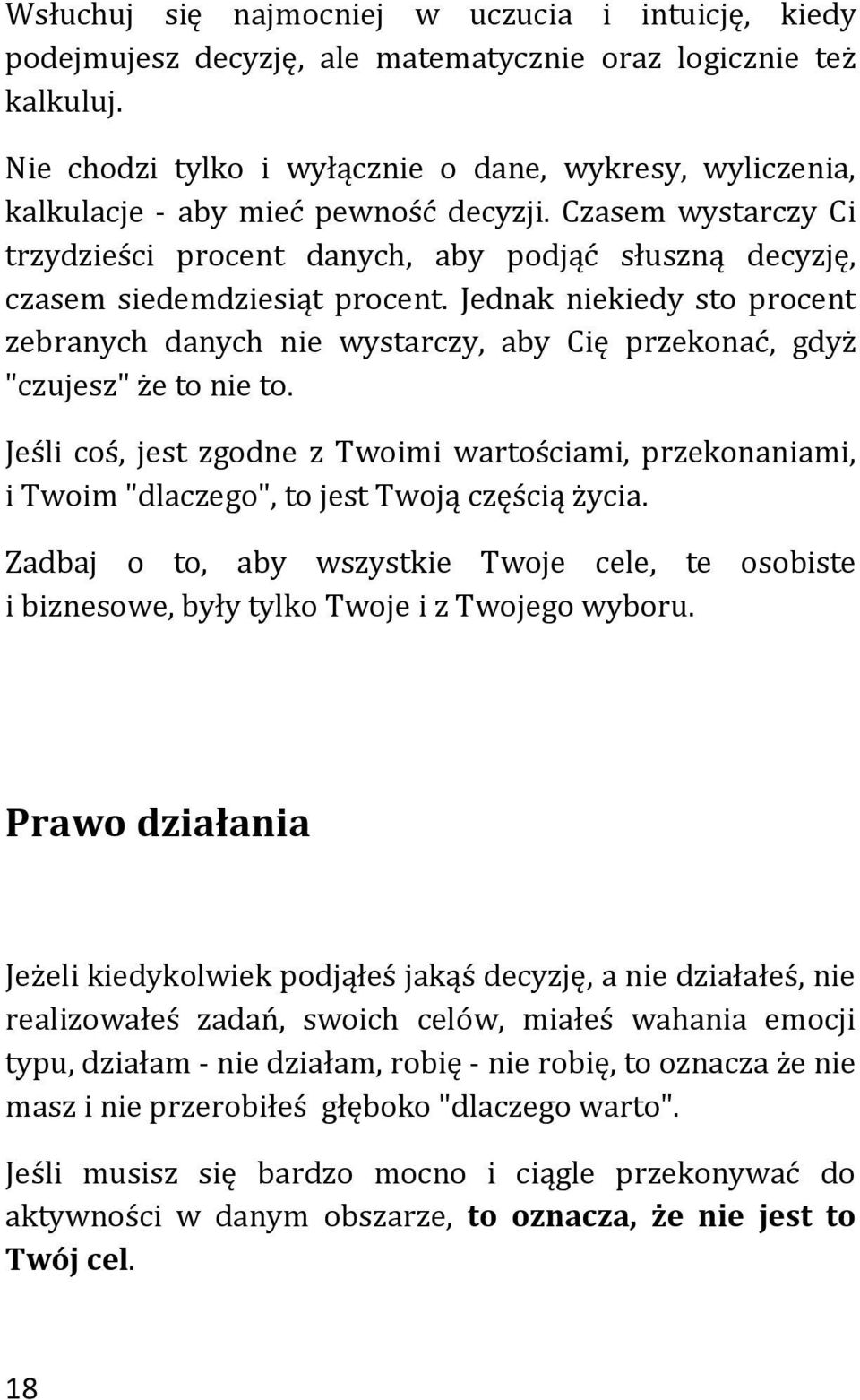 Wsłuchuj się najmocniej w uczucia i intuicję, kiedy podejmujesz decyzję, ale matematycznie oraz logicznie też kalkuluj.

Nie chodzi tylko i wyłącznie o dane, wykresy, wyliczenia, kalkulacje - aby mieć pewność decyzji. Czasem wystarczy Ci trzydzieści procent danych, aby podjąć słuszną decyzję, czasem siedemdziesiąt procent. Jednak niekiedy sto procent zebranych danych nie wystarczy, aby Cię przekonać, gdyż "czujesz" że to nie to.

Jeśli coś, jest zgodne z Twoimi wartościami, przekonaniami, i Twoim "dlaczego", to jest Twoją częścią życia.

Zadbaj o to, aby wszystkie Twoje cele, te osobiste i biznesowe, były tylko Twoje i z Twojego wyboru.

Prawo działania

Jeżeli kiedykolwiek podjąłeś jakąś decyzję, a nie działałeś, nie realizowałeś zadań, swoich celów, miałeś wahania emocji typu, działam - nie działam, robię - nie robię, to oznacza że nie masz i nie przerobiłeś głęboko "dlaczego warto".

Jeśli musisz się bardzo mocno i ciągle przekonywać do aktywności w danym obszarze, to oznacza, że nie jest to Twój cel.

18